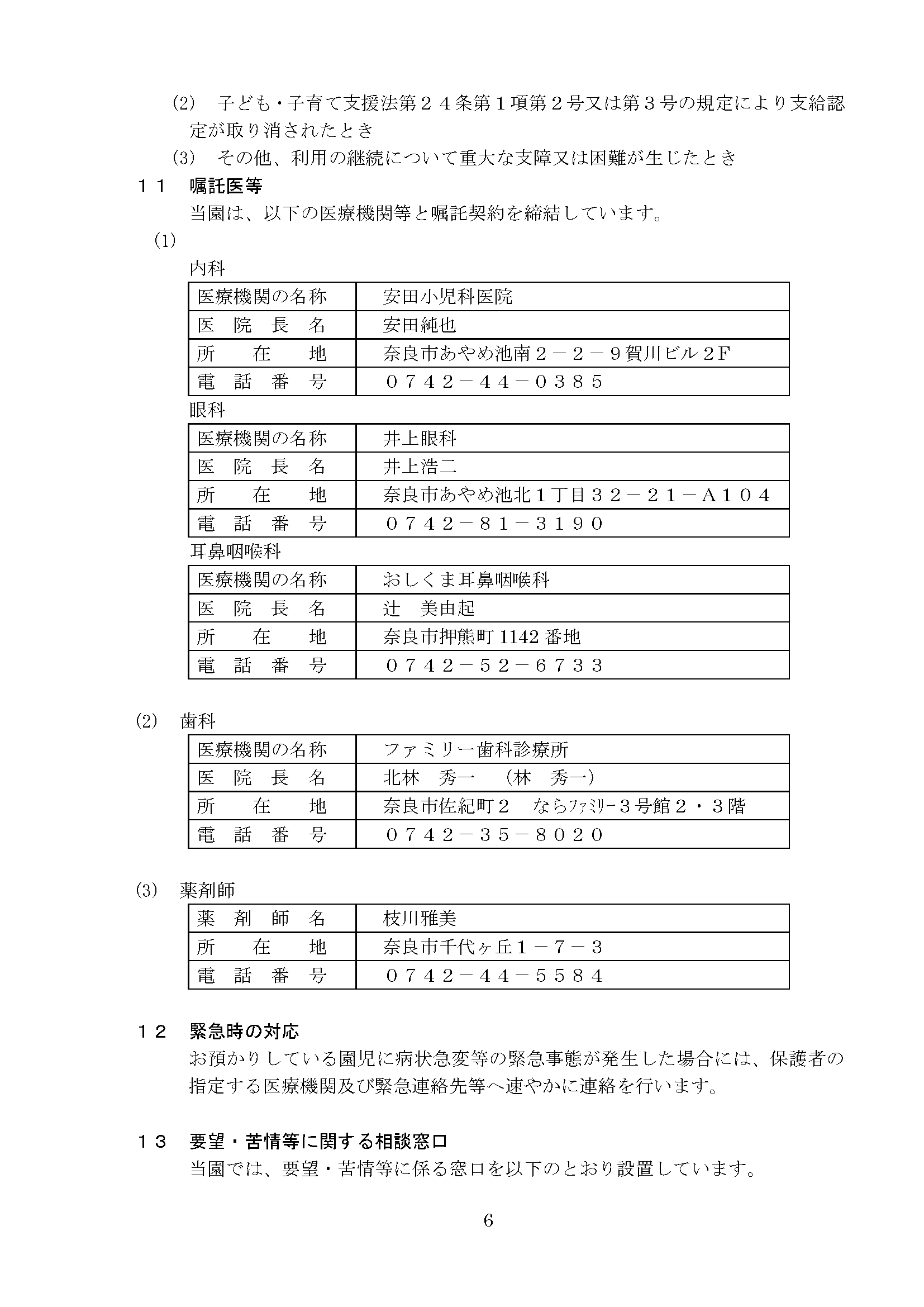 (2)　子ども・子育て支援法第２４条第１項第２号又は第３号の規定により支給認定が取り消されたとき

(3)　その他、利用の継続について重大な支障又は困難が生じたとき

１１　嘱託医等

当園は、以下の医療機関等と嘱託契約を締結しています。

(1)

内科

| 医療機関の名称 | 安田小児科医院 |
|---|---|
| 医　院　長　名 | 安田純也 |
| 所　　在　　地 | 奈良市あやめ池南２－２－９賀川ビル２F |
| 電　話　番　号 | ０７４２－４４－０３８５ |

眼科

| 医療機関の名称 | 井上眼科 |
|---|---|
| 医　院　長　名 | 井上浩二 |
| 所　　在　　地 | 奈良市あやめ池北１丁目３２－２１－A１０４ |
| 電　話　番　号 | ０７４２－８１－３１９０ |

耳鼻咽喉科

| 医療機関の名称 | おしくま耳鼻咽喉科 |
|---|---|
| 医　院　長　名 | 辻　美由起 |
| 所　　在　　地 | 奈良市押熊町 1142 番地 |
| 電　話　番　号 | ０７４２－５２－６７３３ |

(2)　歯科

| 医療機関の名称 | ファミリー歯科診療所 |
|---|---|
| 医　院　長　名 | 北林　秀一　（林　秀一） |
| 所　　在　　地 | 奈良市佐紀町２　ならﾌｧﾐﾘｰ３号館２・３階 |
| 電　話　番　号 | ０７４２－３５－８０２０ |

(3)　薬剤師

| 薬　剤　師　名 | 枝川雅美 |
|---|---|
| 所　　在　　地 | 奈良市千代ヶ丘１－７－３ |
| 電　話　番　号 | ０７４２－４４－５５８４ |

１２　緊急時の対応

お預かりしている園児に病状急変等の緊急事態が発生した場合には、保護者の指定する医療機関及び緊急連絡先等へ速やかに連絡を行います。

１３　要望・苦情等に関する相談窓口

当園では、要望・苦情等に係る窓口を以下のとおり設置しています。

6